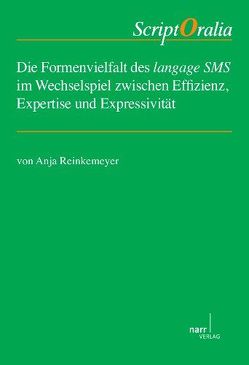 ScriptOralia

Die Formenvielfalt des langage SMS im Wechselspiel zwischen Effizienz, Expertise und Expressivität

von Anja Reinkemeyer

narr VERLAG